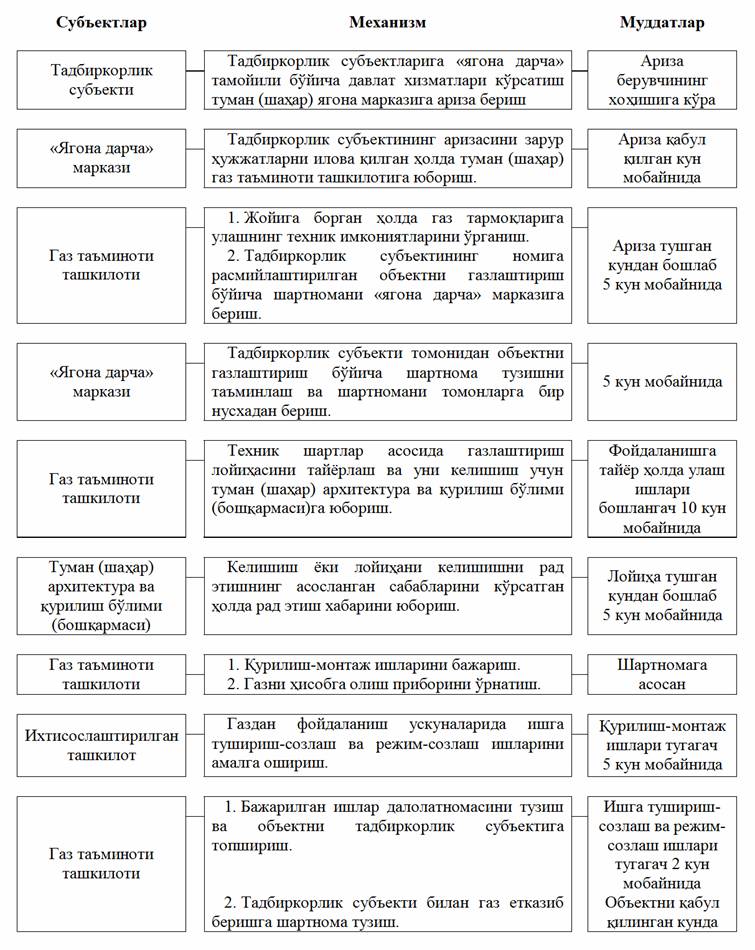 | Субъектлар | Механизм | Муддатлар |
|---|---|---|
| Тадбиркорлик субъекти | Тадбиркорлик субъектларига «ягона дарча» тамойили бўйича давлат хизматлари кўрсатиш туман (шаҳар) ягона марказига ариза бериш | Ариза берувчининг хоҳишига кўра |
| «Ягона дарча» маркази | Тадбиркорлик субъектининг аризасини зарур ҳужжатларни илова қилган ҳолда туман (шаҳар) газ таъминоти ташкилотига юбориш. | Ариза қабул қилган кун мобайнида |
| Газ таъминоти ташкилоти | 1. Жойига борган ҳолда газ тармоқларига улашнинг техник имкониятларини ўрганиш. 2. Тадбиркорлик субъектининг номига расмийлаштирилган объектни газлаштириш бўйича шартномани «ягона дарча» марказига бериш. | Ариза тушган кундан бошлаб 5 кун мобайнида |
| «Ягона дарча» маркази | Тадбиркорлик субъекти томонидан объектни газлаштириш бўйича шартнома тузишни таъминлаш ва шартномани томонларга бир нусхадан бериш. | 5 кун мобайнида |
| Газ таъминоти ташкилоти | Техник шартлар асосида газлаштириш лойиҳасини тайёрлаш ва уни келишиш учун туман (шаҳар) архитектура ва қурилиш бўлими (бошқармаси)га юбориш. | Фойдаланишга тайёр ҳолда улаш ишлари бошлангач 10 кун мобайнида |
| Туман (шаҳар) архитектура ва қурилиш бўлими (бошқармаси) | Келишиш ёки лойиҳани келишишни рад этишнинг асосланган сабабларини кўрсатган ҳолда рад этиш хабарини юбориш. | Лойиҳа тушган кундан бошлаб 5 кун мобайнида |
| Газ таъминоти ташкилоти | 1. Қурилиш-монтаж ишларини бажариш. 2. Газни ҳисобга олиш приборини ўрнатиш. | Шартномага асосан |
| Ихтисослаштирилган ташкилот | Газдан фойдаланиш ускуналарида ишга тушириш-созлаш ва режим-созлаш ишларини амалга ошириш. | Қурилиш-монтаж ишлари тугагач 5 кун мобайнида |
| Газ таъминоти ташкилоти | 1. Бажарилган ишлар далолатномасини тузиш ва объектни тадбиркорлик субъектига топшириш. 2. Тадбиркорлик субъекти билан газ етказиб беришга шартнома тузиш. | Ишга тушириш-созлаш ва режим-созлаш ишлари тугагач 2 кун мобайнида Объектни қабул қилинган кунда |